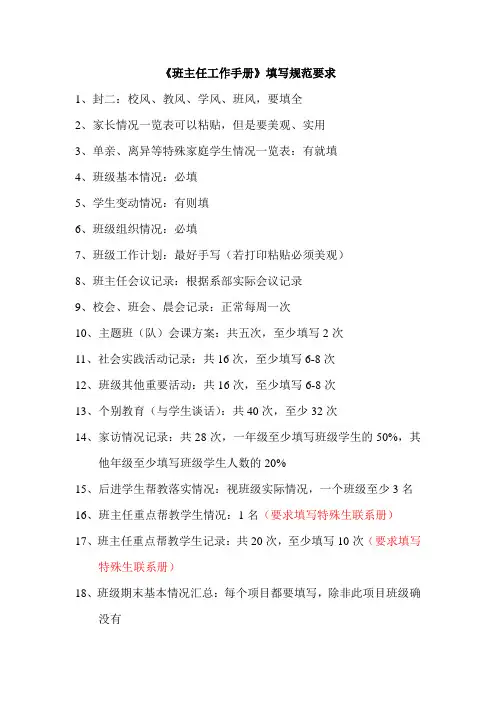 《班主任工作手册》填写规范要求

1、封二：校风、教风、学风、班风，要填全

2、家长情况一览表可以粘贴，但是要美观、实用

3、单亲、离异等特殊家庭学生情况一览表：有就填

4、班级基本情况：必填

5、学生变动情况：有则填

6、班级组织情况：必填

7、班级工作计划：最好手写（若打印粘贴必须美观）

8、班主任会议记录：根据系部实际会议记录

9、校会、班会、晨会记录：正常每周一次

10、主题班（队）会课方案：共五次，至少填写 2 次

11、社会实践活动记录：共 16 次，至少填写 6-8 次

12、班级其他重要活动：共 16 次，至少填写 6-8 次

13、个别教育（与学生谈话）：共 40 次，至少 32 次

14、家访情况记录：共 28 次，一年级至少填写班级学生的 50%，其他年级至少填写班级学生人数的 20%

15、后进学生帮教落实情况：视班级实际情况，一个班级至少 3 名

16、班主任重点帮教学生情况：1 名（要求填写特殊生联系册）

17、班主任重点帮教学生记录：共 20 次，至少填写 10 次（要求填写特殊生联系册）

18、班级期末基本情况汇总：每个项目都要填写，除非此项目班级确没有